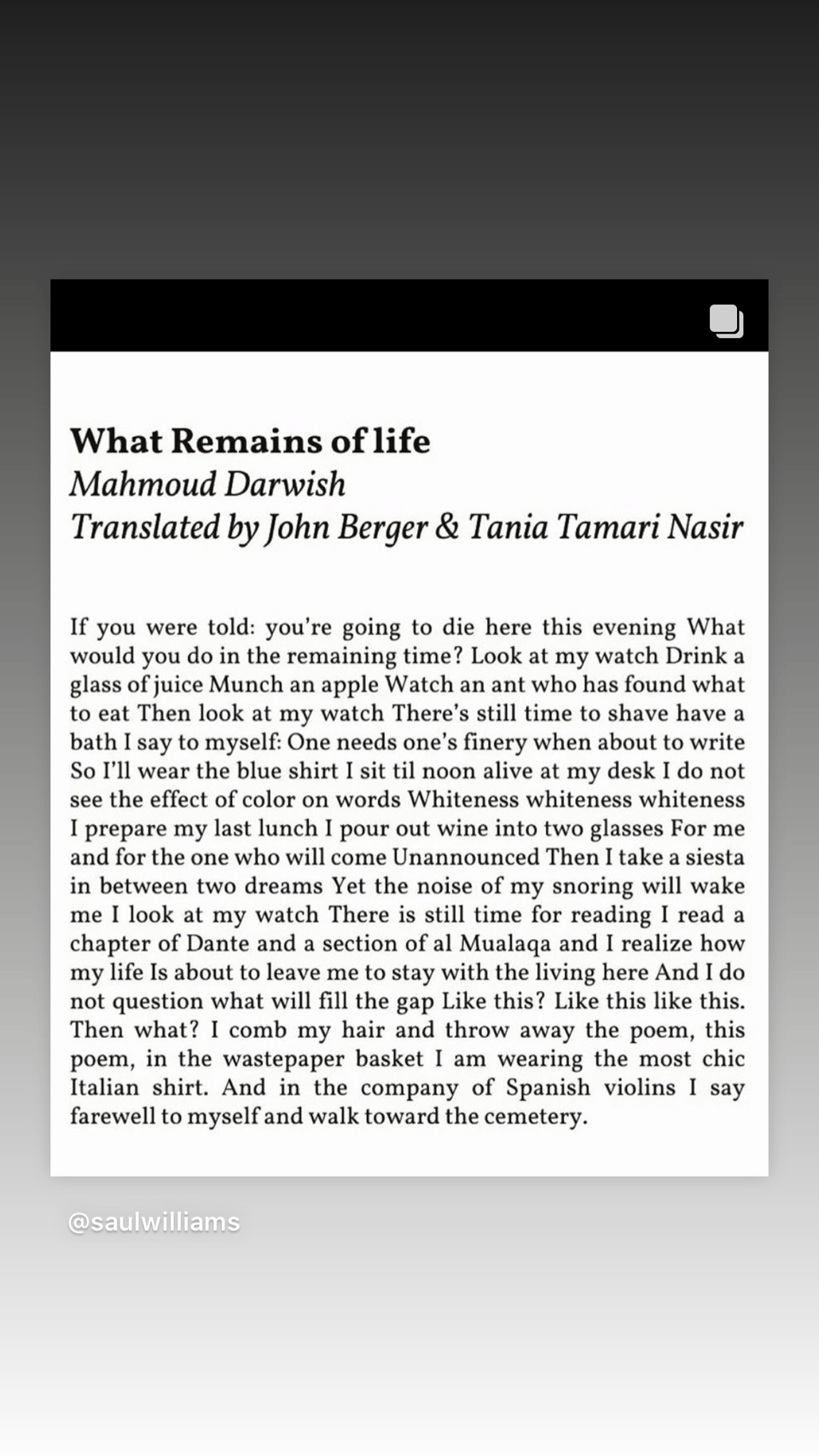 What Remains of life
Mahmoud Darwish
Translated by John Berger & Tania Tamari Nasir

If you were told: you're going to die here this evening What would you do in the remaining time? Look at my watch Drink a glass of juice Munch an apple Watch an ant who has found what to eat Then look at my watch There's still time to shave have a bath I say to myself: One needs one's finery when about to write So I'll wear the blue shirt I sit til noon alive at my desk I do not see the effect of color on words Whiteness whiteness whiteness I prepare my last lunch I pour out wine into two glasses For me and for the one who will come Unannounced Then I take a siesta in between two dreams Yet the noise of my snoring will wake me I look at my watch There is still time for reading I read a chapter of Dante and a section of al Mualaqa and I realize how my life Is about to leave me to stay with the living here And I do not question what will fill the gap Like this? Like this like this. Then what? I comb my hair and throw away the poem, this poem, in the wastepaper basket I am wearing the most chic Italian shirt. And in the company of Spanish violins I say farewell to myself and walk toward the cemetery.

@saulwilliams